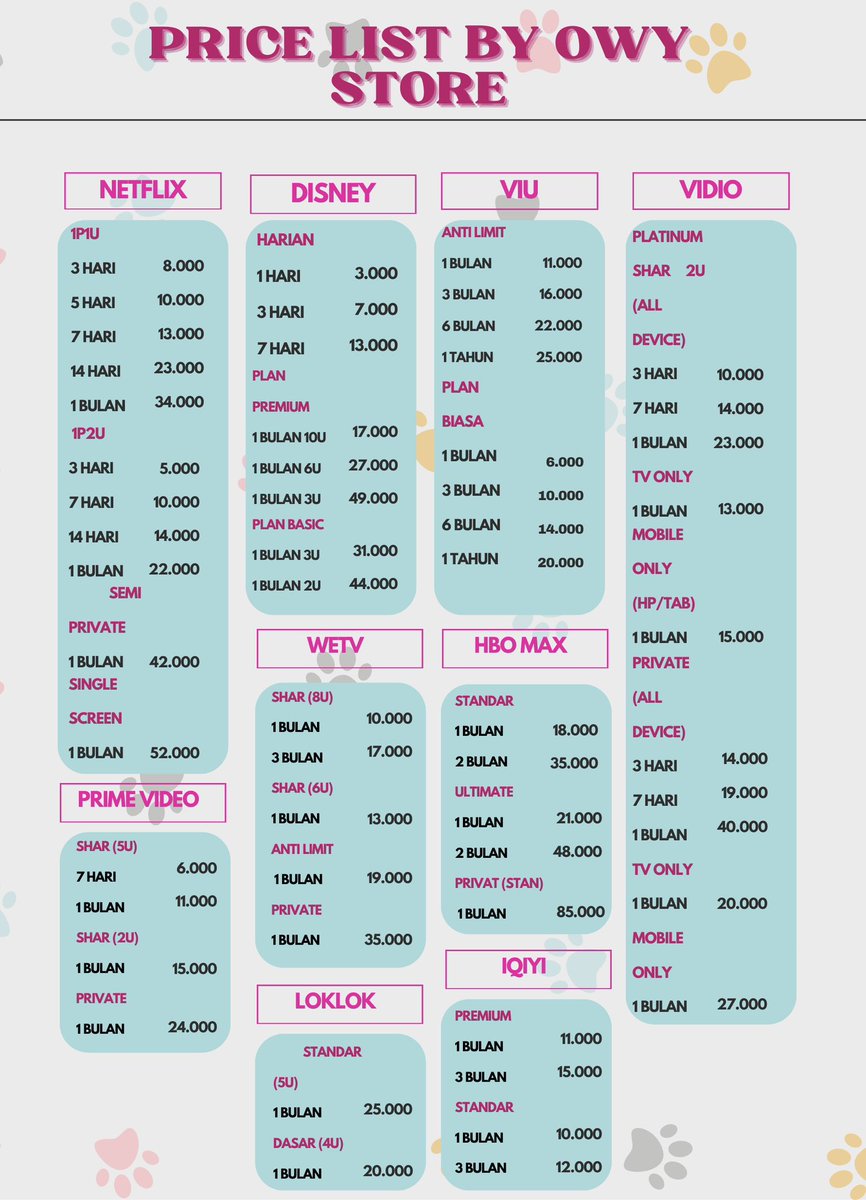 PRICE LIST BY OWY STORE

NETFLIX

1P1U
3 HARI 8.000
5 HARI 10.000
7 HARI 13.000
14 HARI 23.000
1 BULAN 34.000
1P2U
3 HARI 5.000
7 HARI 10.000
14 HARI 14.000
1 BULAN 22.000
SEMI PRIVATE
1 BULAN 42.000
SINGLE SCREEN
1 BULAN 52.000

PRIME VIDEO

SHAR (5U)
7 HARI 6.000
1 BULAN 11.000
SHAR (2U)
1 BULAN 15.000
PRIVATE
1 BULAN 24.000

DISNEY

HARIAN
1 HARI 3.000
3 HARI 7.000
7 HARI 13.000
PLAN PREMIUM
1 BULAN 10U 17.000
1 BULAN 6U 27.000
1 BULAN 3U 49.000
PLAN BASIC
1 BULAN 3U 31.000
1 BULAN 2U 44.000

WETV

SHAR (8U)
1 BULAN 10.000
3 BULAN 17.000
SHAR (6U)
1 BULAN 13.000
ANTI LIMIT
1 BULAN 19.000
PRIVATE
1 BULAN 35.000

LOKLOK

STANDAR (5U)
1 BULAN 25.000
DASAR (4U)
1 BULAN 20.000

VIU

ANTI LIMIT
1 BULAN 11.000
3 BULAN 16.000
6 BULAN 22.000
1 TAHUN 25.000
PLAN BIASA
1 BULAN 6.000
3 BULAN 10.000
6 BULAN 14.000
1 TAHUN 20.000

HBO MAX

STANDAR
1 BULAN 18.000
2 BULAN 35.000
ULTIMATE
1 BULAN 21.000
2 BULAN 48.000
PRIVAT (STAN)
1 BULAN 85.000

IQIYI

PREMIUM
1 BULAN 11.000
3 BULAN 15.000
STANDAR
1 BULAN 10.000
3 BULAN 12.000

VIDIO

PLATINUM SHAR 2U (ALL DEVICE)
3 HARI 10.000
7 HARI 14.000
1 BULAN 23.000
TV ONLY
1 BULAN 13.000
MOBILE ONLY (HP/TAB)
1 BULAN 15.000
PRIVATE (ALL DEVICE)
3 HARI 14.000
7 HARI 19.000
1 BULAN 40.000
TV ONLY
1 BULAN 20.000
MOBILE ONLY
1 BULAN 27.000